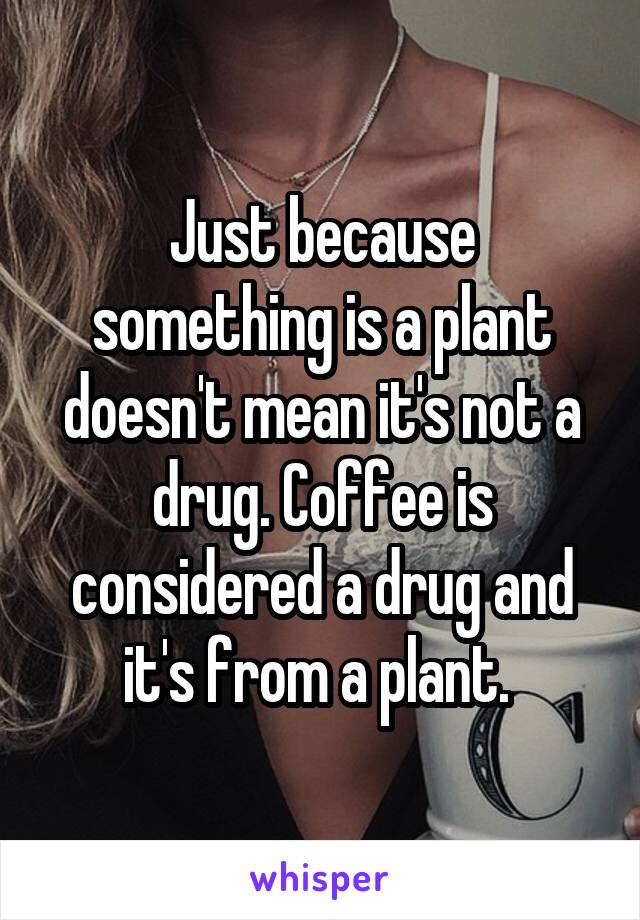 Just because something is a plant doesn't mean it's not a drug. Coffee is considered a drug and it's from a plant.

whisper